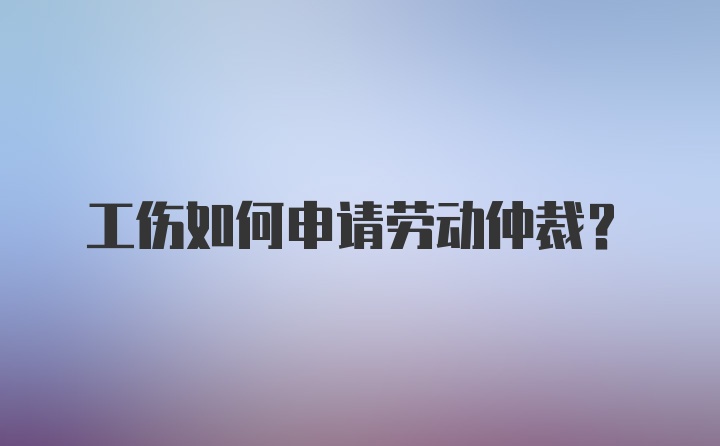 工伤如何申请劳动仲裁？